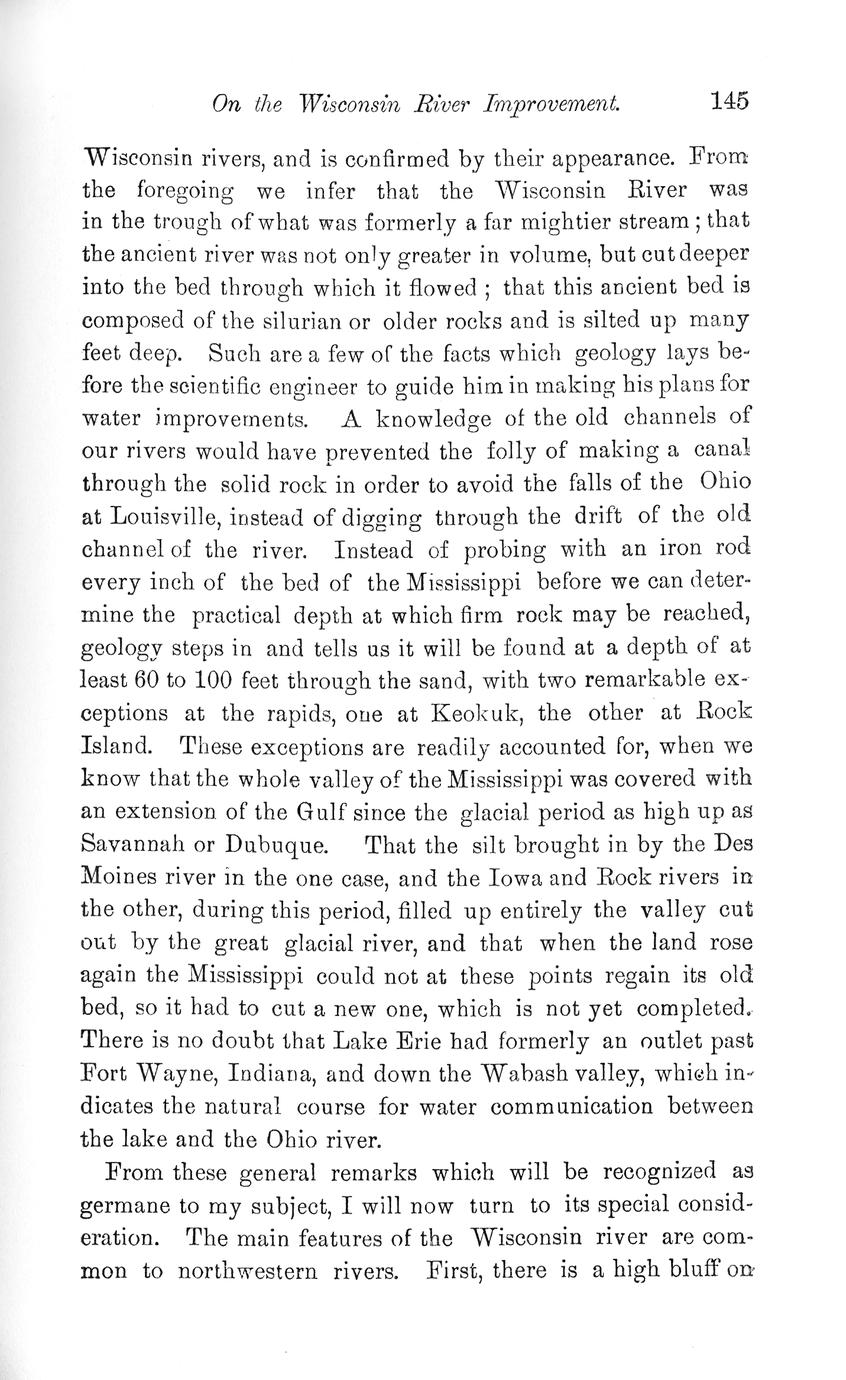 On the Wisconsin River Improvement. 145

Wisconsin rivers, and is confirmed by their appearance. From the foregoing we infer that the Wisconsin River was in the trough of what was formerly a far mightier stream; that the ancient river was not only greater in volume, but cut deeper into the bed through which it flowed; that this ancient bed is composed of the silurian or older rocks and is silted up many feet deep. Such are a few of the facts which geology lays before the scientific engineer to guide him in making his plans for water improvements. A knowledge of the old channels of our rivers would have prevented the folly of making a canal through the solid rock in order to avoid the falls of the Ohio at Louisville, instead of digging through the drift of the old channel of the river. Instead of probing with an iron rod every inch of the bed of the Mississippi before we can determine the practical depth at which firm rock may be reached, geology steps in and tells us it will be found at a depth of at least 60 to 100 feet through the sand, with two remarkable exceptions at the rapids, one at Keokuk, the other at Rock Island. These exceptions are readily accounted for, when we know that the whole valley of the Mississippi was covered with an extension of the Gulf since the glacial period as high up as Savannah or Dubuque. That the silt brought in by the Des Moines river in the one case, and the Iowa and Rock rivers in the other, during this period, filled up entirely the valley cut out by the great glacial river, and that when the land rose again the Mississippi could not at these points regain its old bed, so it had to cut a new one, which is not yet completed. There is no doubt that Lake Erie had formerly an outlet past Fort Wayne, Indiana, and down the Wabash valley, which indicates the natural course for water communication between the lake and the Ohio river.

From these general remarks which will be recognized as germane to my subject, I will now turn to its special consideration. The main features of the Wisconsin river are common to northwestern rivers. First, there is a high bluff on